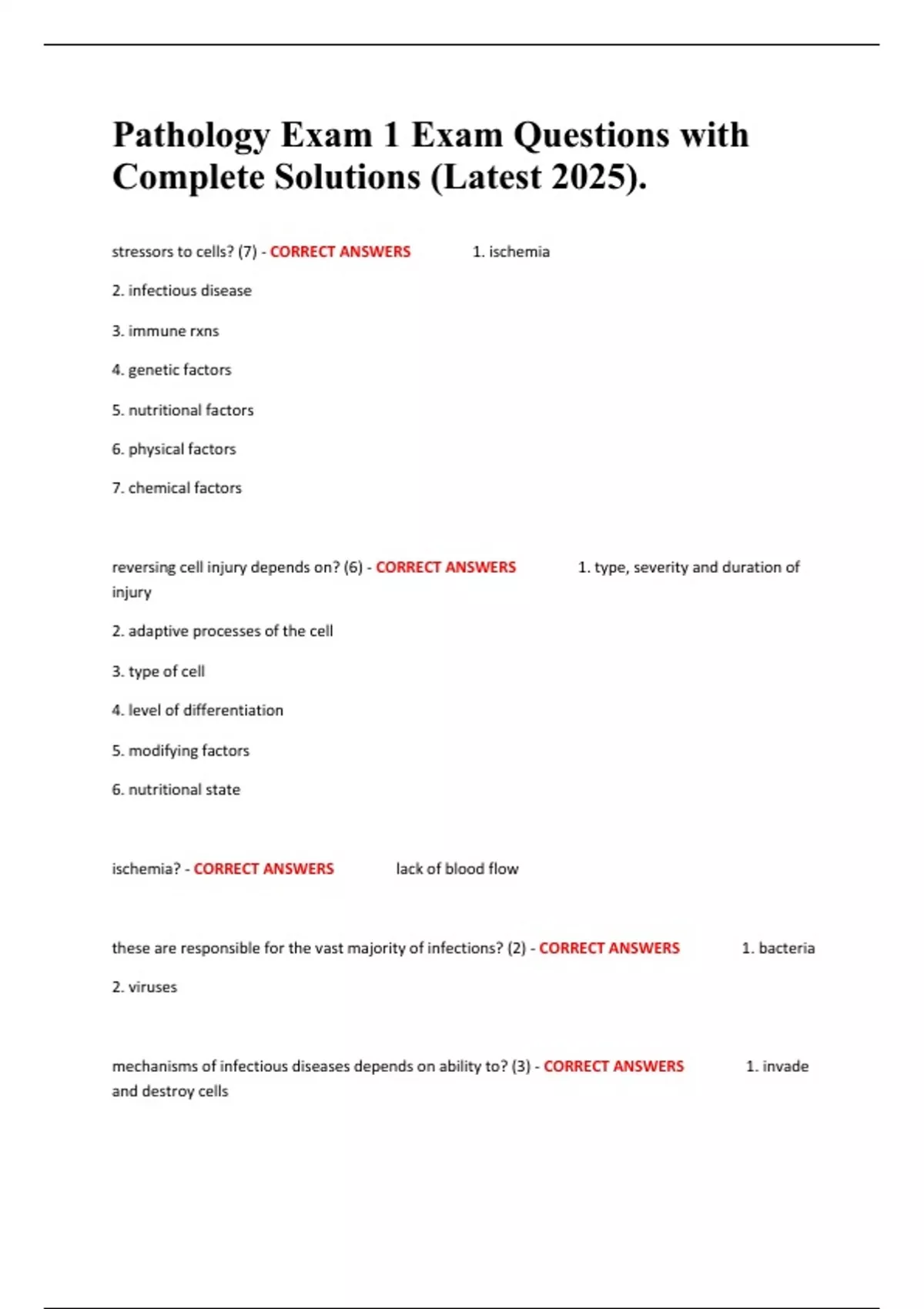 Pathology Exam 1 Exam Questions with Complete Solutions (Latest 2025).

stressors to cells? (7) - CORRECT ANSWERS 1. ischemia

2. infectious disease

3. immune rxns

4. genetic factors

5. nutritional factors

6. physical factors

7. chemical factors

reversing cell injury depends on? (6) - CORRECT ANSWERS 1. type, severity and duration of injury

2. adaptive processes of the cell

3. type of cell

4. level of differentiation

5. modifying factors

6. nutritional state

ischemia? - CORRECT ANSWERS lack of blood flow

these are responsible for the vast majority of infections? (2) - CORRECT ANSWERS 1. bacteria

2. viruses

mechanisms of infectious diseases depends on ability to? (3) - CORRECT ANSWERS 1. invade and destroy cells